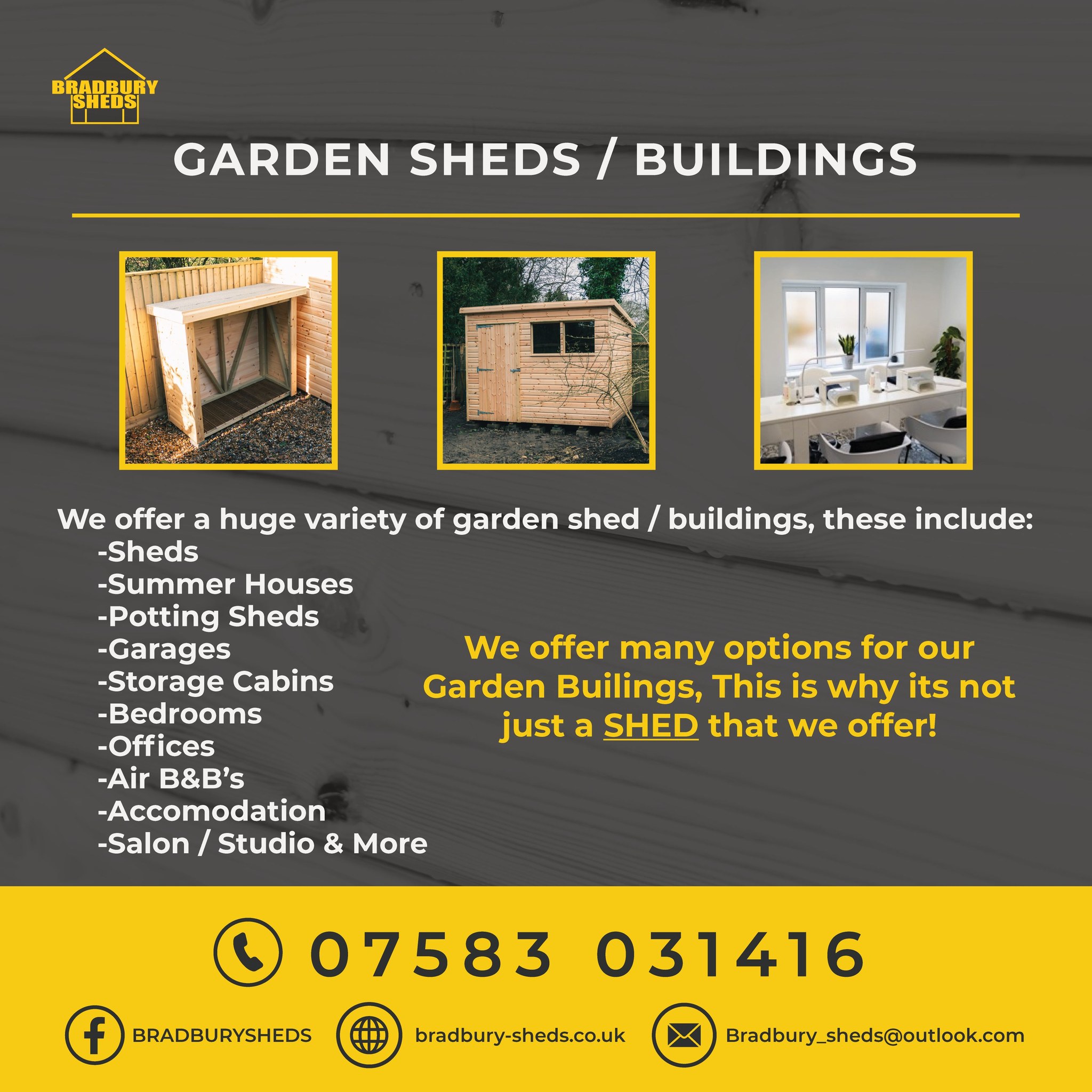 BRADBURY SHEDS

GARDEN SHEDS / BUILDINGS

We offer a huge variety of garden shed / buildings, these include:
-Sheds
-Summer Houses
-Potting Sheds
-Garages
-Storage Cabins
-Bedrooms
-Offices
-Air B&B's
-Accomodation
-Salon / Studio & More

We offer many options for our Garden Builings, This is why its not just a SHED that we offer!

07583 031416

BRADBURYSHEDS

bradbury-sheds.co.uk

Bradbury_sheds@outlook.com